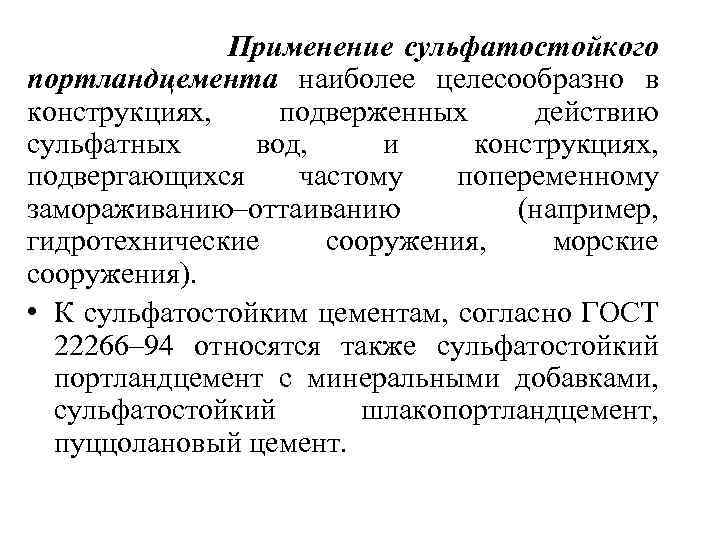 Применение сульфатостойкого портландцемента наиболее целесообразно в конструкциях, подверженных действию сульфатных вод, и конструкциях, подвергающихся частому попеременному замораживанию–оттаиванию (например, гидротехнические сооружения, морские сооружения).

• К сульфатостойким цементам, согласно ГОСТ 22266–94 относятся также сульфатостойкий портландцемент с минеральными добавками, сульфатостойкий шлакопортландцемент, пуццолановый цемент.